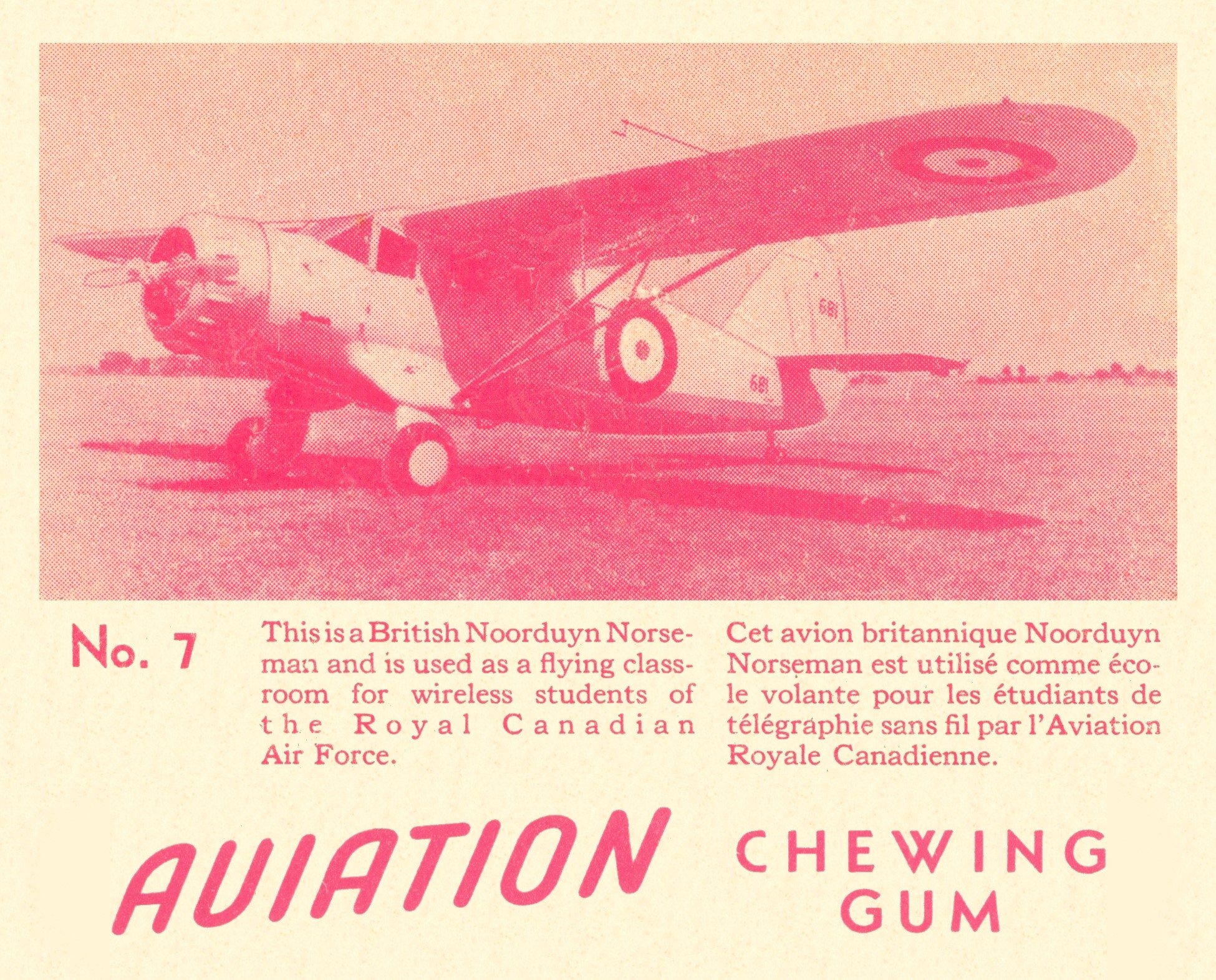 681

681

No. 7

This is a British Noorduyn Norseman and is used as a flying classroom for wireless students of the Royal Canadian Air Force.

Cet avion britannique Noorduyn Norseman est utilisé comme école volante pour les étudiants de télégraphie sans fil par l'Aviation Royale Canadienne.

AVIATION CHEWING GUM